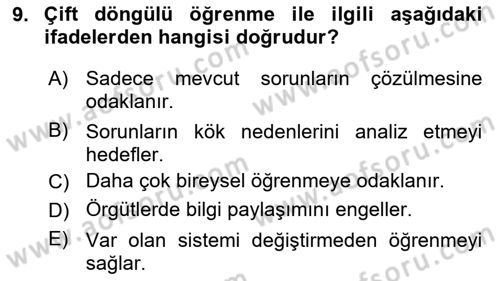 9. Çift döngülü öğrenme ile ilgili aşağıdaki ifadelerden hangisi doğrudur?

A) Sadece mevcut sorunların çözülmesine odaklanır.
B) Sorunların kök nedenlerini analiz etmeyi hedefler.
C) Daha çok bireysel öğrenmeye odaklanır.
D) Örgütlerde bilgi paylaşımını engeller.
E) Var olan sistemi değiştirmeden öğrenmeyi sağlar.

www.aofsoru.com